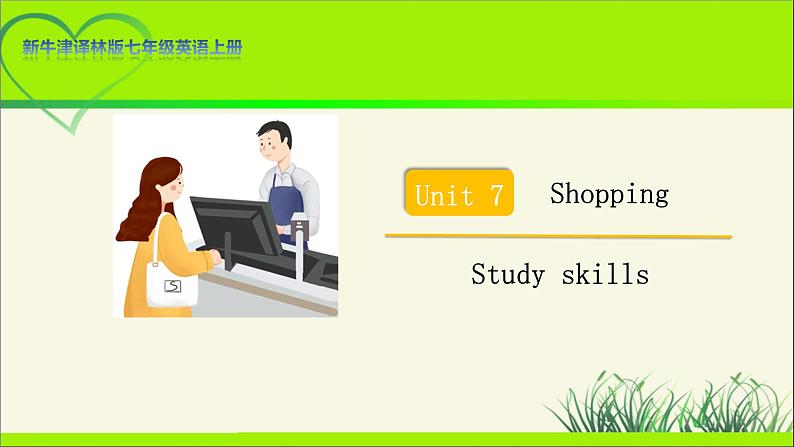 新牛津译林版七年级英语上册

Unit 7 Shopping

Study skills